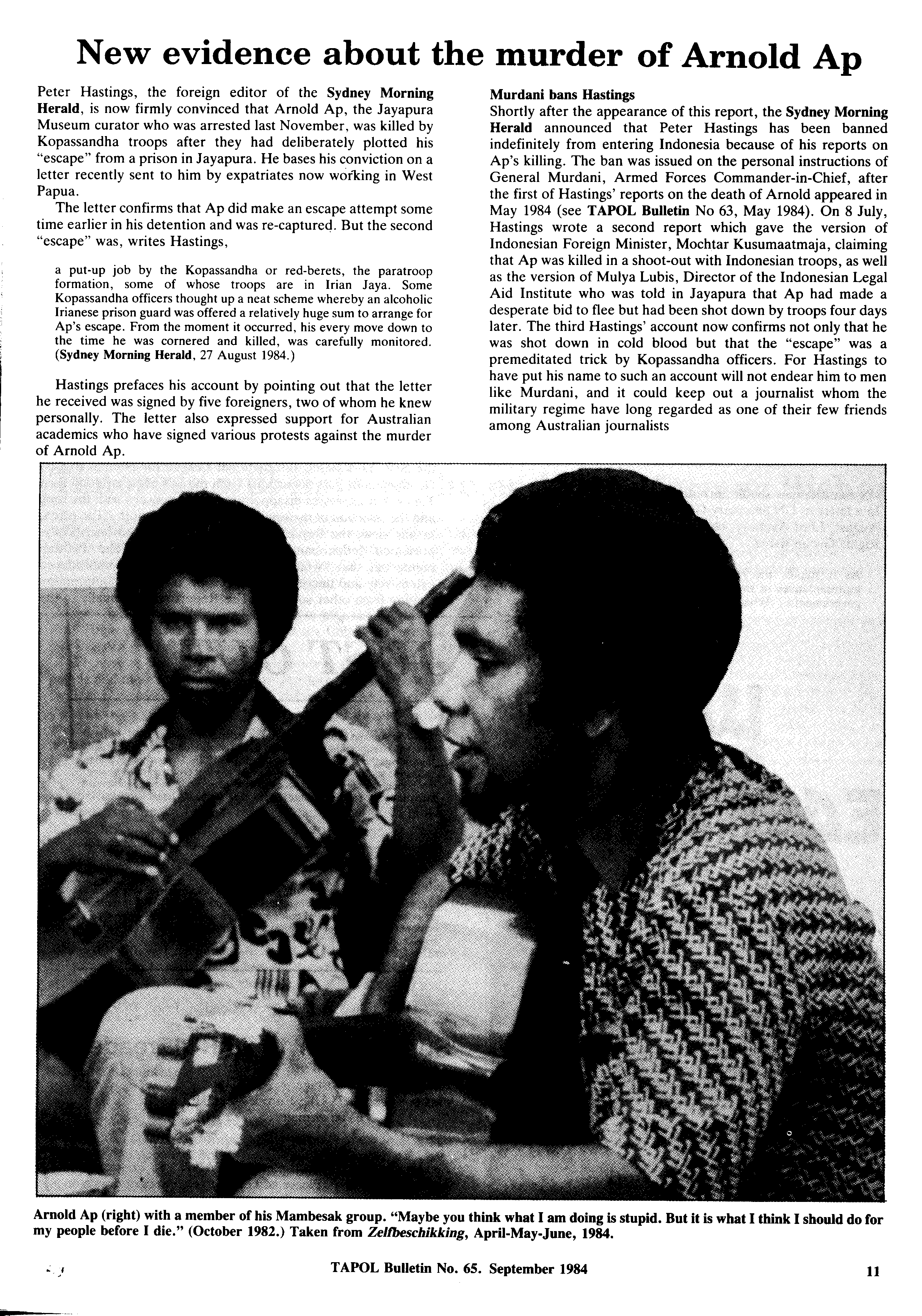 New evidence about the murder of Arnold Ap

Peter Hastings, the foreign editor of the Sydney Morning Herald, is now firmly convinced that Arnold Ap, the Jayapura Museum curator who was arrested last November, was killed by Kopassandha troops after they had deliberately plotted his "escape" from a prison in Jayapura. He bases his conviction on a letter recently sent to him by expatriates now working in West Papua.

The letter confirms that Ap did make an escape attempt some time earlier in his detention and was re-captured. But the second "escape" was, writes Hastings,

a put-up job by the Kopassandha or red-berets, the paratroop formation, some of whose troops are in Irian Jaya. Some Kopassandha officers thought up a neat scheme whereby an alcoholic Irianese prison guard was offered a relatively huge sum to arrange for Ap's escape. From the moment it occurred, his every move down to the time he was cornered and killed, was carefully monitored. (Sydney Morning Herald, 27 August 1984.)

Hastings prefaces his account by pointing out that the letter he received was signed by five foreigners, two of whom he knew personally. The letter also expressed support for Australian academics who have signed various protests against the murder of Arnold Ap.

Murdani bans Hastings
Shortly after the appearance of this report, the Sydney Morning Herald announced that Peter Hastings has been banned indefinitely from entering Indonesia because of his reports on Ap's killing. The ban was issued on the personal instructions of General Murdani, Armed Forces Commander-in-Chief, after the first of Hastings' reports on the death of Arnold appeared in May 1984 (see TAPOL Bulletin No 63, May 1984). On 8 July, Hastings wrote a second report which gave the version of Indonesian Foreign Minister, Mochtar Kusumaatmaja, claiming that Ap was killed in a shoot-out with Indonesian troops, as well as the version of Mulya Lubis, Director of the Indonesian Legal Aid Institute who was told in Jayapura that Ap had made a desperate bid to flee but had been shot down by troops four days later. The third Hastings' account now confirms not only that he was shot down in cold blood but that the "escape" was a premeditated trick by Kopassandha officers. For Hastings to have put his name to such an account will not endear him to men like Murdani, and it could keep out a journalist whom the military regime have long regarded as one of their few friends among Australian journalists

Arnold Ap (right) with a member of his Mambesak group. "Maybe you think what I am doing is stupid. But it is what I think I should do for my people before I die." (October 1982.) Taken from Zelfbeschikking, April-May-June, 1984.

TAPOL Bulletin No. 65. September 1984

11